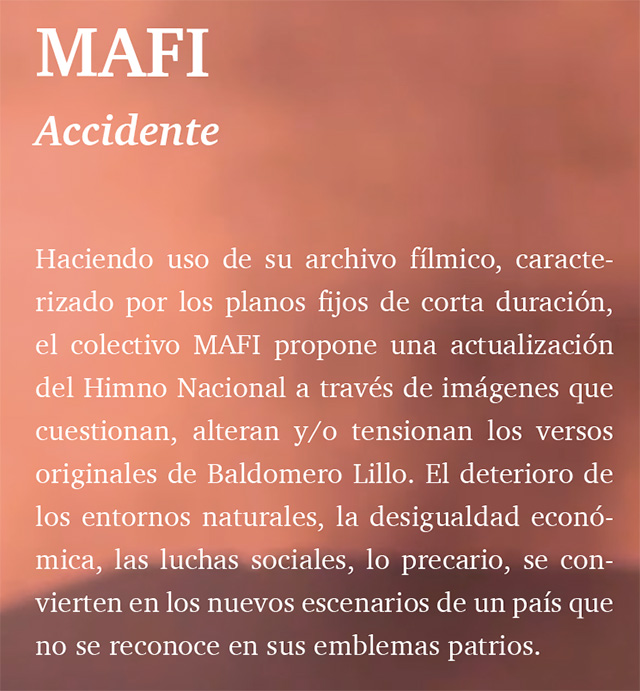 MAFI
Accidente

Haciendo uso de su archivo fílmico, caracterizado por los planos fijos de corta duración, el colectivo MAFI propone una actualización del Himno Nacional a través de imágenes que cuestionan, alteran y/o tensionan los versos originales de Baldomero Lillo. El deterioro de los entornos naturales, la desigualdad económica, las luchas sociales, lo precario, se convierten en los nuevos escenarios de un país que no se reconoce en sus emblemas patrios.